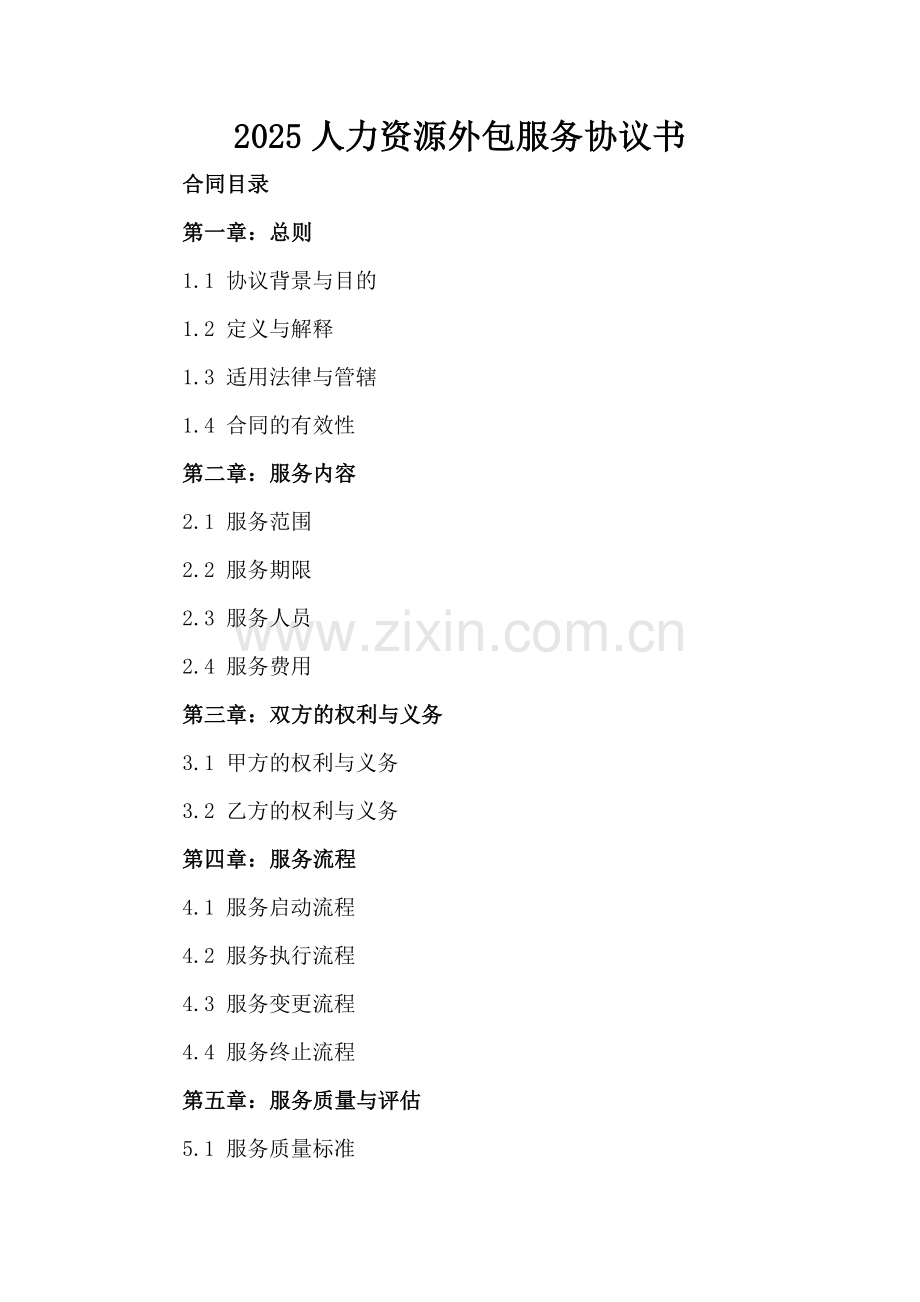 2025人力资源外包服务协议书

合同目录

第一章：总则

1.1 协议背景与目的

1.2 定义与解释

1.3 适用法律与管辖

1.4 合同的有效性

第二章：服务内容

2.1 服务范围

2.2 服务期限

2.3 服务人员

2.4 服务费用

第三章：双方的权利与义务

3.1 甲方的权利与义务

3.2 乙方的权利与义务

第四章：服务流程

4.1 服务启动流程

4.2 服务执行流程

4.3 服务变更流程

4.4 服务终止流程

第五章：服务质量与评估

5.1 服务质量标准

www.zixin.com.cn